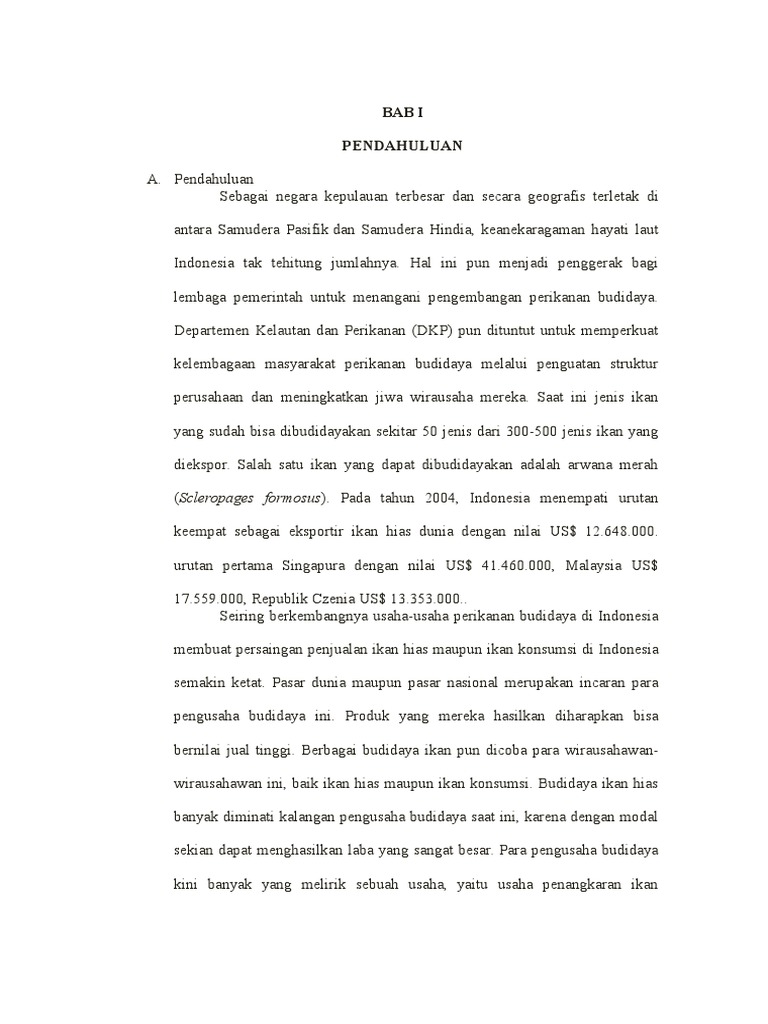 BAB I

PENDAHULUAN

A. Pendahuluan

Sebagai negara kepulauan terbesar dan secara geografis terletak di antara Samudera Pasifik dan Samudera Hindia, keanekaragaman hayati laut Indonesia tak tehitung jumlahnya. Hal ini pun menjadi penggerak bagi lembaga pemerintah untuk menangani pengembangan perikanan budidaya. Departemen Kelautan dan Perikanan (DKP) pun dituntut untuk memperkuat kelembagaan masyarakat perikanan budidaya melalui penguatan struktur perusahaan dan meningkatkan jiwa wirausaha mereka. Saat ini jenis ikan yang sudah bisa dibudidayakan sekitar 50 jenis dari 300-500 jenis ikan yang diekspor. Salah satu ikan yang dapat dibudidayakan adalah arwana merah (Scleropages formosus). Pada tahun 2004, Indonesia menempati urutan keempat sebagai eksportir ikan hias dunia dengan nilai US$ 12.648.000. urutan pertama Singapura dengan nilai US$ 41.460.000, Malaysia US$ 17.559.000, Republik Czenia US$ 13.353.000..

Seiring berkembangnya usaha-usaha perikanan budidaya di Indonesia membuat persaingan penjualan ikan hias maupun ikan konsumsi di Indonesia semakin ketat. Pasar dunia maupun pasar nasional merupakan incaran para pengusaha budidaya ini. Produk yang mereka hasilkan diharapkan bisa bernilai jual tinggi. Berbagai budidaya ikan pun dicoba para wirausahawan-wirausahawan ini, baik ikan hias maupun ikan konsumsi. Budidaya ikan hias banyak diminati kalangan pengusaha budidaya saat ini, karena dengan modal sekian dapat menghasilkan laba yang sangat besar. Para pengusaha budidaya kini banyak yang melirik sebuah usaha, yaitu usaha penangkaran ikan